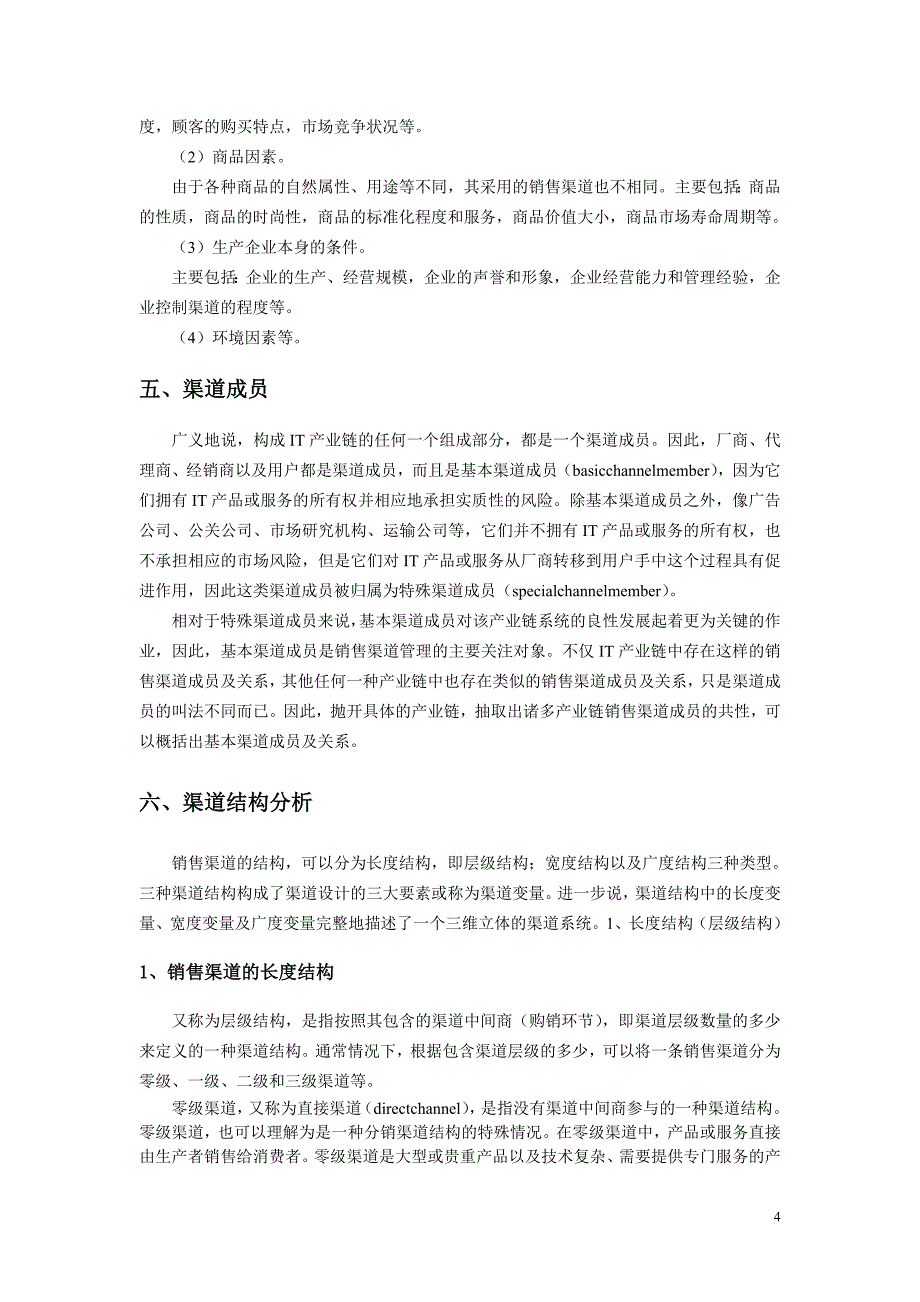 度，顾客的购买特点，市场竞争状况等。

（2）商品因素。

由于各种商品的自然属性、用途等不同，其采用的销售渠道也不相同。主要包括：商品的性质，商品的时尚性，商品的标准化程度和服务，商品价值大小，商品市场寿命周期等。

（3）生产企业本身的条件。

主要包括：企业的生产、经营规模，企业的声誉和形象，企业经营能力和管理经验，企业控制渠道的程度等。

（4）环境因素等。

五、渠道成员

广义地说，构成 IT 产业链的任何一个组成部分，都是一个渠道成员。因此，厂商、代理商、经销商以及用户都是渠道成员，而且是基本渠道成员（basicchannelmember），因为它们拥有 IT 产品或服务的所有权并相应地承担实质性的风险。除基本渠道成员之外，像广告公司、公关公司、市场研究机构、运输公司等，它们并不拥有 IT 产品或服务的所有权，也不承担相应的市场风险，但是它们对 IT 产品或服务从厂商转移到用户手中这个过程具有促进作用，因此这类渠道成员被归属为特殊渠道成员（specialchannelmember）。

相对于特殊渠道成员来说，基本渠道成员对该产业链系统的良性发展起着更为关键的作业，因此，基本渠道成员是销售渠道管理的主要关注对象。不仅 IT 产业链中存在这样的销售渠道成员及关系，其他任何一种产业链中也存在类似的销售渠道成员及关系，只是渠道成员的叫法不同而已。因此，抛开具体的产业链，抽取出诸多产业链销售渠道成员的共性，可以概括出基本渠道成员及关系。

六、渠道结构分析

销售渠道的结构，可以分为长度结构，即层级结构；宽度结构以及广度结构三种类型。三种渠道结构构成了渠道设计的三大要素或称为渠道变量。进一步说，渠道结构中的长度变量、宽度变量及广度变量完整地描述了一个三维立体的渠道系统。1、长度结构（层级结构）

1、销售渠道的长度结构

又称为层级结构，是指按照其包含的渠道中间商（购销环节），即渠道层级数量的多少来定义的一种渠道结构。通常情况下，根据包含渠道层级的多少，可以将一条销售渠道分为零级、一级、二级和三级渠道等。

零级渠道，又称为直接渠道（directchannel），是指没有渠道中间商参与的一种渠道结构。零级渠道，也可以理解为是一种分销渠道结构的特殊情况。在零级渠道中，产品或服务直接由生产者销售给消费者。零级渠道是大型或贵重产品以及技术复杂、需要提供专门服务的产

4